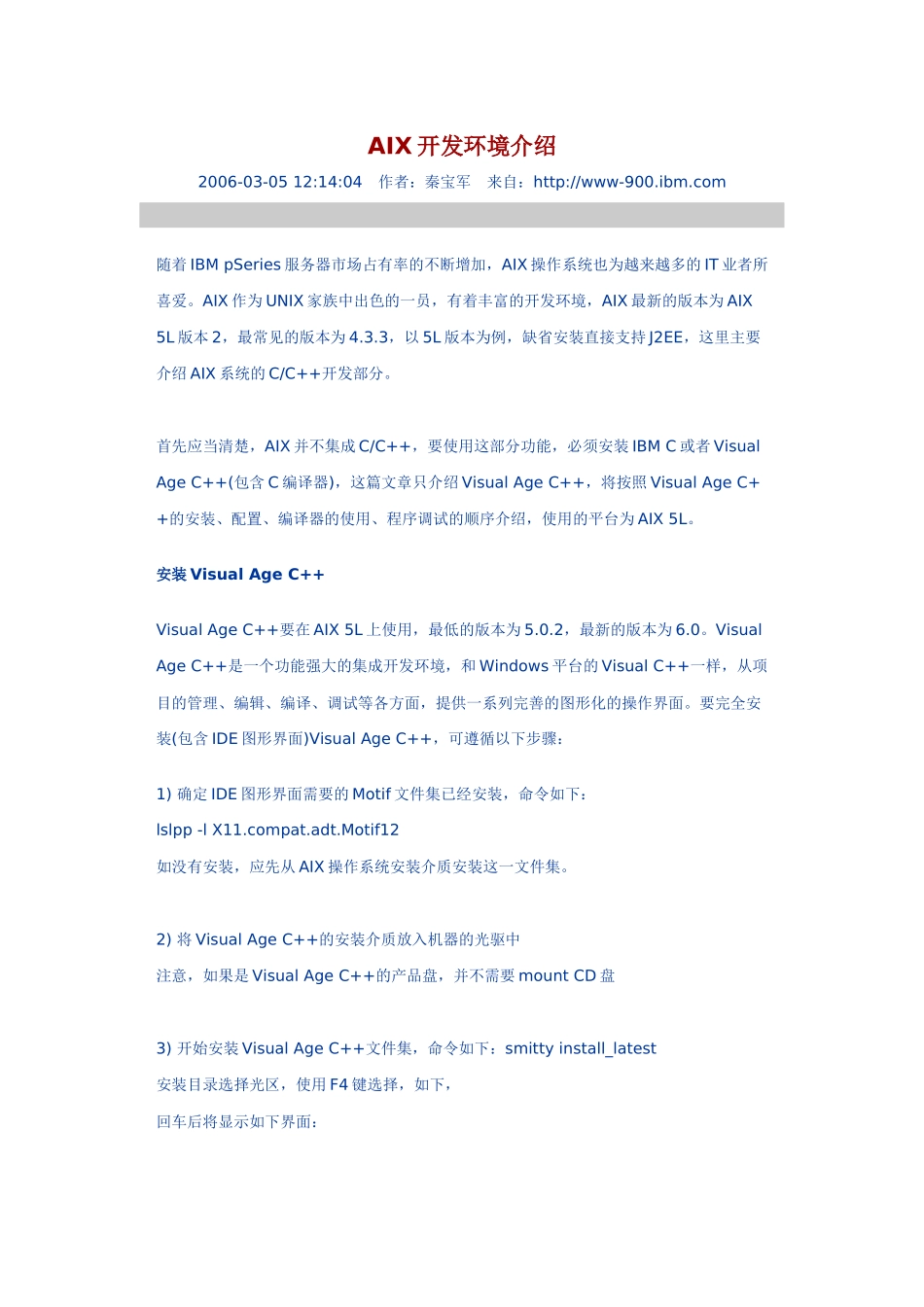 AIX 开发环境介绍

2006-03-05 12:14:04 作者：秦宝军 来自：http://www-900.ibm.com

随着 IBM pSeries 服务器市场占有率的不断增加，AIX 操作系统也为越来越多的 IT 业者所喜爱。AIX 作为 UNIX 家族中出色的一员，有着丰富的开发环境，AIX 最新的版本为 AIX 5L 版本 2，最常见的版本为 4.3.3，以 5L 版本为例，缺省安装直接支持 J2EE，这里主要介绍 AIX 系统的 C/C++开发部分。

首先应当清楚，AIX 并不集成 C/C++，要使用这部分功能，必须安装 IBM C 或者 Visual Age C++(包含 C 编译器)，这篇文章只介绍 Visual Age C++，将按照 Visual Age C++的安装、配置、编译器的使用、程序调试的顺序介绍，使用的平台为 AIX 5L。

安装 Visual Age C++

Visual Age C++要在 AIX 5L 上使用，最低的版本为 5.0.2，最新的版本为 6.0。Visual Age C++是一个功能强大的集成开发环境，和 Windows 平台的 Visual C++一样，从项目的管理、编辑、编译、调试等各方面，提供一系列完善的图形化的操作界面。要完全安装(包含 IDE 图形界面)Visual Age C++，可遵循以下步骤：

1) 确定 IDE 图形界面需要的 Motif 文件集已经安装，命令如下：
lslpp -l X11.compat.adt.Motif12
如没有安装，应先从 AIX 操作系统安装介质安装这一文件集。

2) 将 Visual Age C++的安装介质放入机器的光驱中
注意，如果是 Visual Age C++的产品盘，并不需要 mount CD 盘

3) 开始安装 Visual Age C++文件集，命令如下：smitty install_latest
安装目录选择光区，使用 F4 键选择，如下，
回车后将显示如下界面：